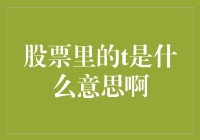 股票里的t是什么意思啊